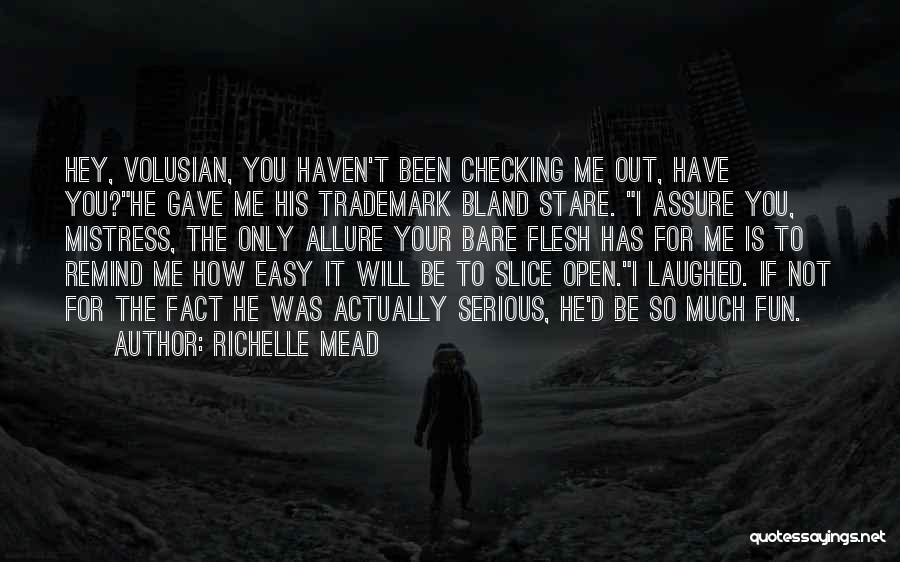 HEY, VOLUSIAN, YOU HAVEN'T BEEN CHECKING ME OUT, HAVE YOU?"HE GAVE ME HIS TRADEMARK BLAND STARE. "I ASSURE YOU, MISTRESS, THE ONLY ALLURE YOUR BARE FLESH HAS FOR ME IS TO REMIND ME HOW EASY IT WILL BE TO SLICE OPEN."I LAUGHED. IF NOT FOR THE FACT HE WAS ACTUALLY SERIOUS, HE'D BE SO MUCH FUN.

AUTHOR: RICHELLE MEAD

quotessayings.net